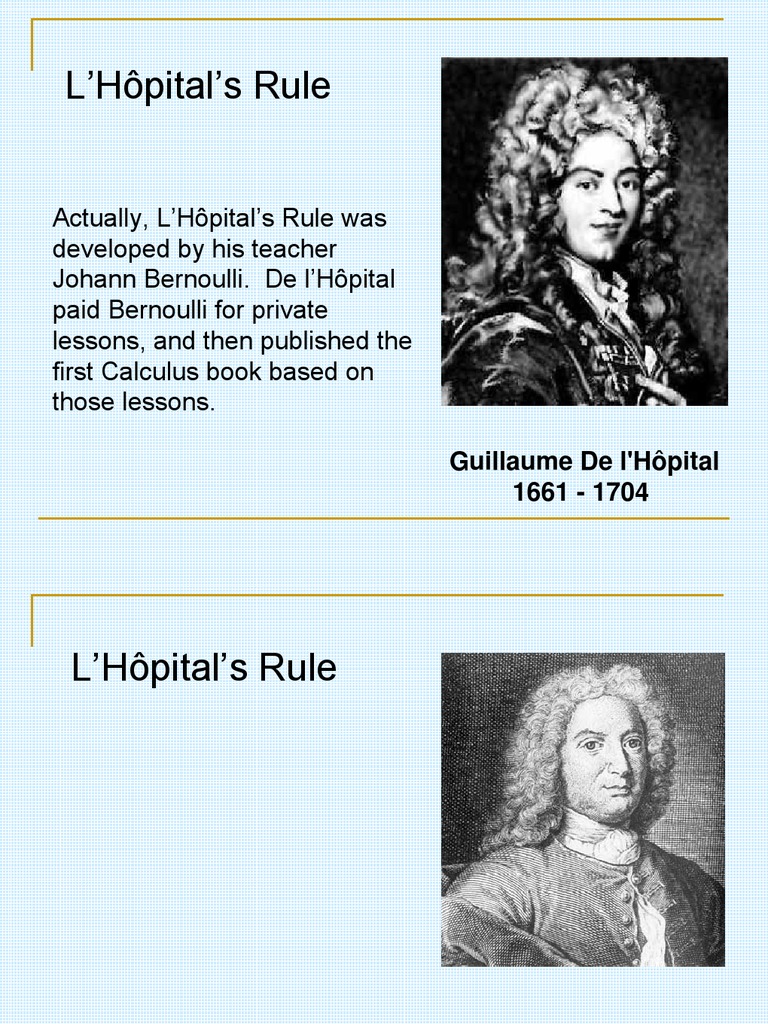 L'Hôpital's Rule

Actually, L'Hôpital's Rule was developed by his teacher Johann Bernoulli. De l'Hôpital paid Bernoulli for private lessons, and then published the first Calculus book based on those lessons.

Guillaume De l'Hôpital
1661 - 1704

L'Hôpital's Rule